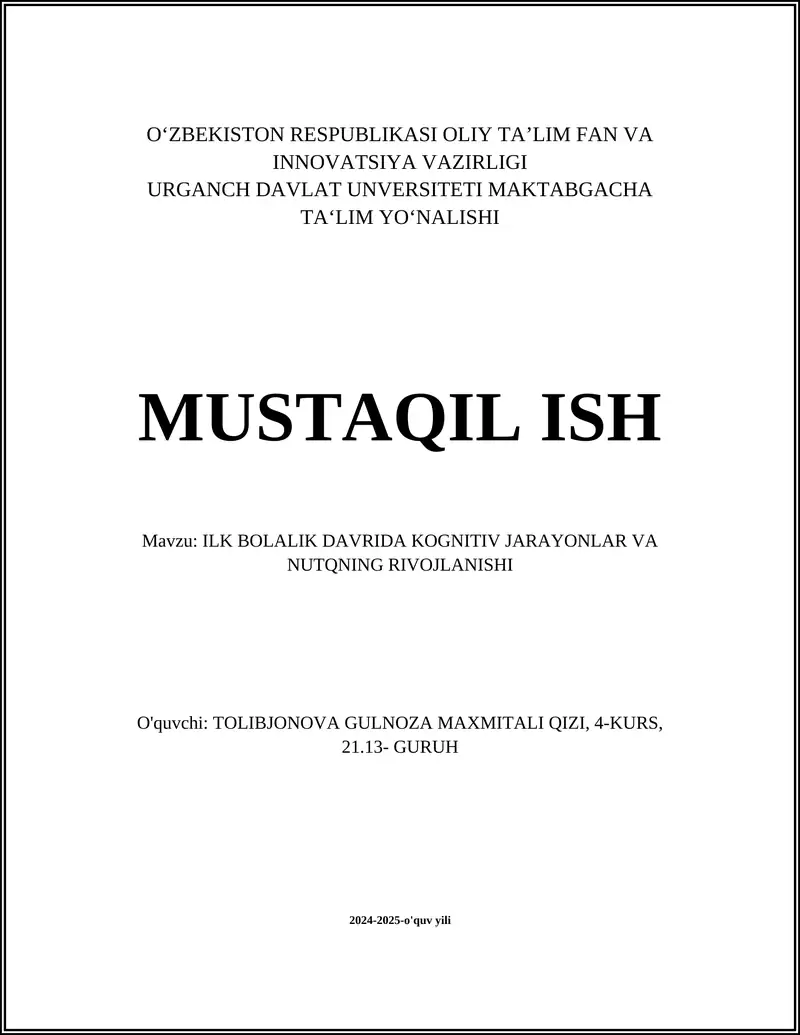 O‘ZBEKISTON RESPUBLIKASI OLIY TA’LIM FAN VA INNOVATSIYA VAZIRLIGI
URGANCH DAVLAT UNVERSITETI MAKTABGACHA TA‘LIM YO‘NALISHI

MUSTAQIL ISH

Mavzu: ILK BOLALIK DAVRIDA KOGNITIV JARAYONLAR VA NUTQNING RIVOJLANISHI

O'quvchi: TOLIBJONOVA GULNOZA MAXMITALI QIZI, 4-KURS, 21.13- GURUH

2024-2025-o'quv yili